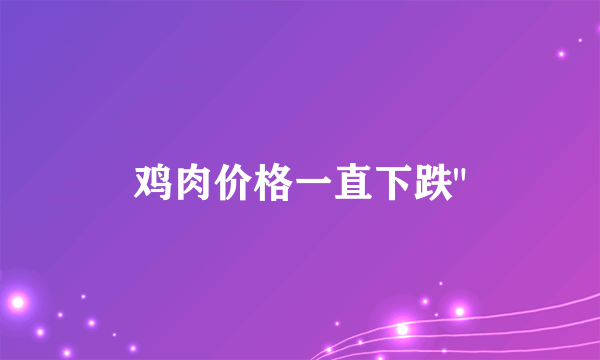 鸡肉价格一直下跌"